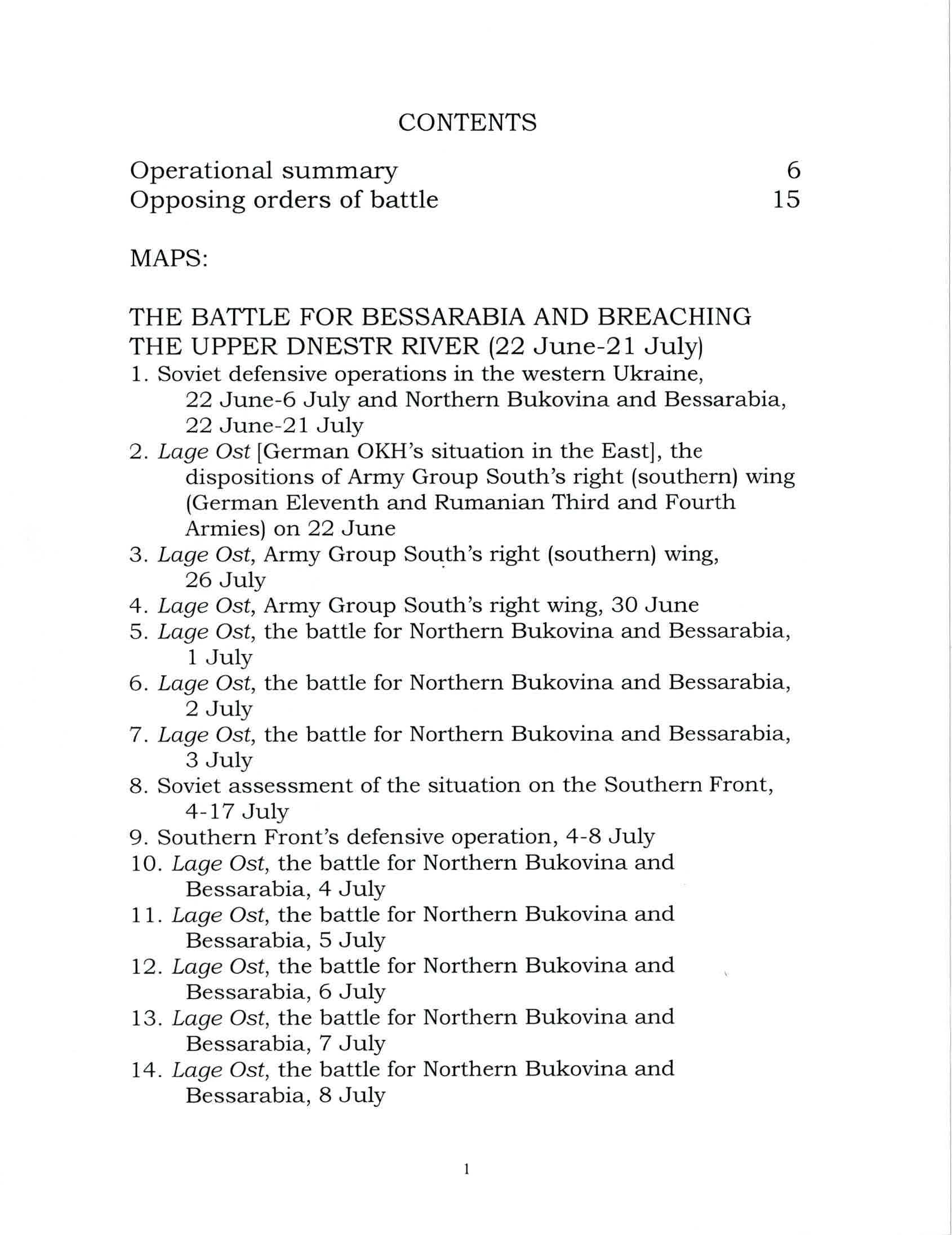 CONTENTS

Operational summary 6
Opposing orders of battle 15

MAPS:

THE BATTLE FOR BESSARABIA AND BREACHING THE UPPER DNESTR RIVER (22 June-21 July)
1. Soviet defensive operations in the western Ukraine, 22 June-6 July and Northern Bukovina and Bessarabia, 22 June-21 July
2. Lage Ost [German OKH's situation in the East], the dispositions of Army Group South's right (southern) wing (German Eleventh and Rumanian Third and Fourth Armies) on 22 June
3. Lage Ost, Army Group South's right (southern) wing, 26 July
4. Lage Ost, Army Group South's right wing, 30 June
5. Lage Ost, the battle for Northern Bukovina and Bessarabia, 1 July
6. Lage Ost, the battle for Northern Bukovina and Bessarabia, 2 July
7. Lage Ost, the battle for Northern Bukovina and Bessarabia, 3 July
8. Soviet assessment of the situation on the Southern Front, 4-17 July
9. Southern Front's defensive operation, 4-8 July
10. Lage Ost, the battle for Northern Bukovina and Bessarabia, 4 July
11. Lage Ost, the battle for Northern Bukovina and Bessarabia, 5 July
12. Lage Ost, the battle for Northern Bukovina and Bessarabia, 6 July
13. Lage Ost, the battle for Northern Bukovina and Bessarabia, 7 July
14. Lage Ost, the battle for Northern Bukovina and Bessarabia, 8 July

1